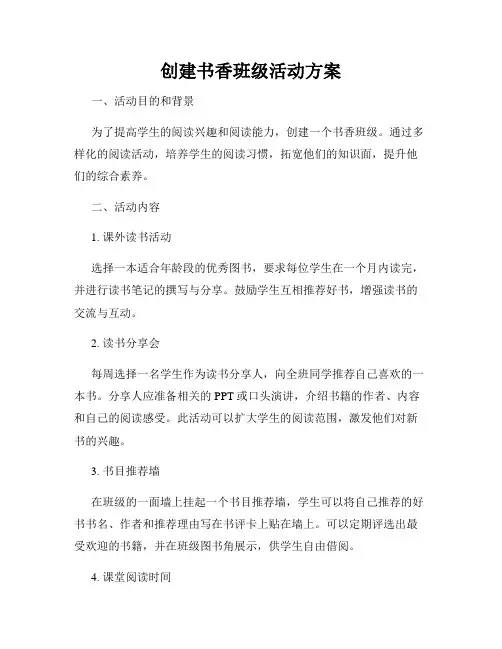 创建书香班级活动方案

一、活动目的和背景

为了提高学生的阅读兴趣和阅读能力，创建一个书香班级。通过多样化的阅读活动，培养学生的阅读习惯，拓宽他们的知识面，提升他们的综合素养。

二、活动内容

1. 课外读书活动

选择一本适合年龄段的优秀图书，要求每位学生在一个月内读完，并进行读书笔记的撰写与分享。鼓励学生互相推荐好书，增强读书的交流与互动。

2. 读书分享会

每周选择一名学生作为读书分享人，向全班同学推荐自己喜欢的一本书。分享人应准备相关的 PPT 或口头演讲，介绍书籍的作者、内容和自己的阅读感受。此活动可以扩大学生的阅读范围，激发他们对新书的兴趣。

3. 书目推荐墙

在班级的一面墙上挂起一个书目推荐墙，学生可以将自己推荐的好书书名、作者和推荐理由写在书评卡上贴在墙上。可以定期评选出最受欢迎的书籍，并在班级图书角展示，供学生自由借阅。

4. 课堂阅读时间